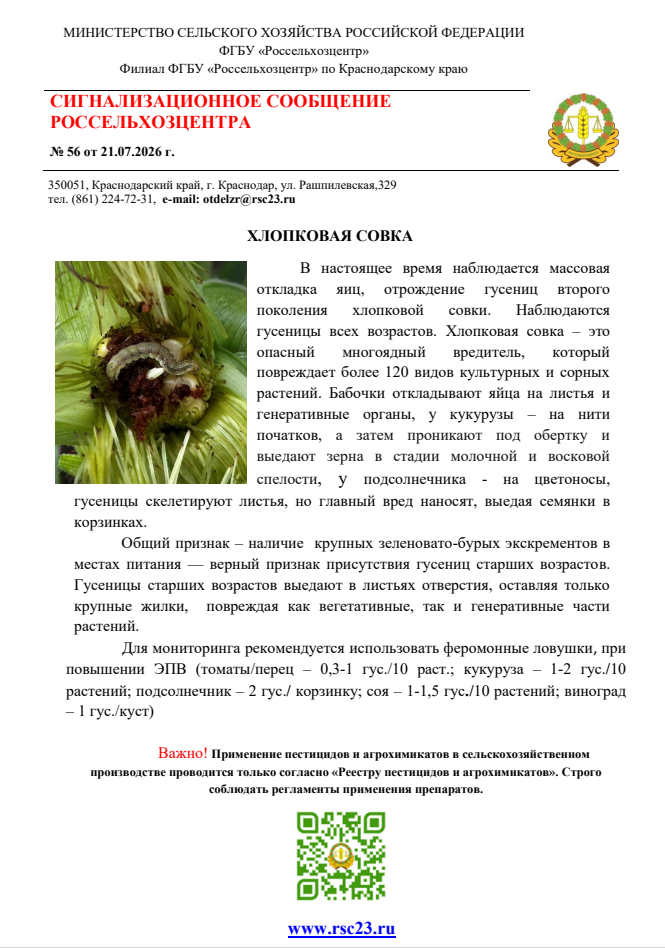 МИНИСТЕРСТВО СЕЛЬСКОГО ХОЗЯЙСТВА РОССИЙСКОЙ ФЕДЕРАЦИИ
ФГБУ «Россельхозцентр»
Филиал ФГБУ «Россельхозцентр» по Краснодарскому краю

СИГНАЛИЗАЦИОННОЕ СООБЩЕНИЕ РОССЕЛЬХОЗЦЕНТРА

№ 56 от 21.07.2026 г.

350051, Краснодарский край, г. Краснодар, ул. Рашпилевская,329
тел. (861) 224-72-31, e-mail: otdelzr@rsc23.ru

ХЛОПКОВАЯ СОВКА

В настоящее время наблюдается массовая откладка яиц, отрождение гусениц второго поколения хлопковой совки. Наблюдаются гусеницы всех возрастов. Хлопковая совка – это опасный многоядный вредитель, который повреждает более 120 видов культурных и сорных растений. Бабочки откладывают яйца на листья и генеративные органы, у кукурузы – на нити початков, а затем проникают под обертку и выедают зерна в стадии молочной и восковой спелости, у подсолнечника - на цветоносы, гусеницы скелетируют листья, но главный вред наносят, выедая семянки в корзинках.

Общий признак – наличие крупных зеленовато-бурых экскрементов в местах питания — верный признак присутствия гусениц старших возрастов. Гусеницы старших возрастов выедают в листьях отверстия, оставляя только крупные жилки, повреждая как вегетативные, так и генеративные части растений.

Для мониторинга рекомендуется использовать феромонные ловушки, при повышении ЭПВ (томаты/перец – 0,3-1 гус./10 раст.; кукуруза – 1-2 гус./10 растений; подсолнечник – 2 гус./ корзинку; соя – 1-1,5 гус./10 растений; виноград – 1 гус./куст)

Важно! Применение пестицидов и агрохимикатов в сельскохозяйственном производстве проводится только согласно «Реестру пестицидов и агрохимикатов». Строго соблюдать регламенты применения препаратов.

www.rsc23.ru